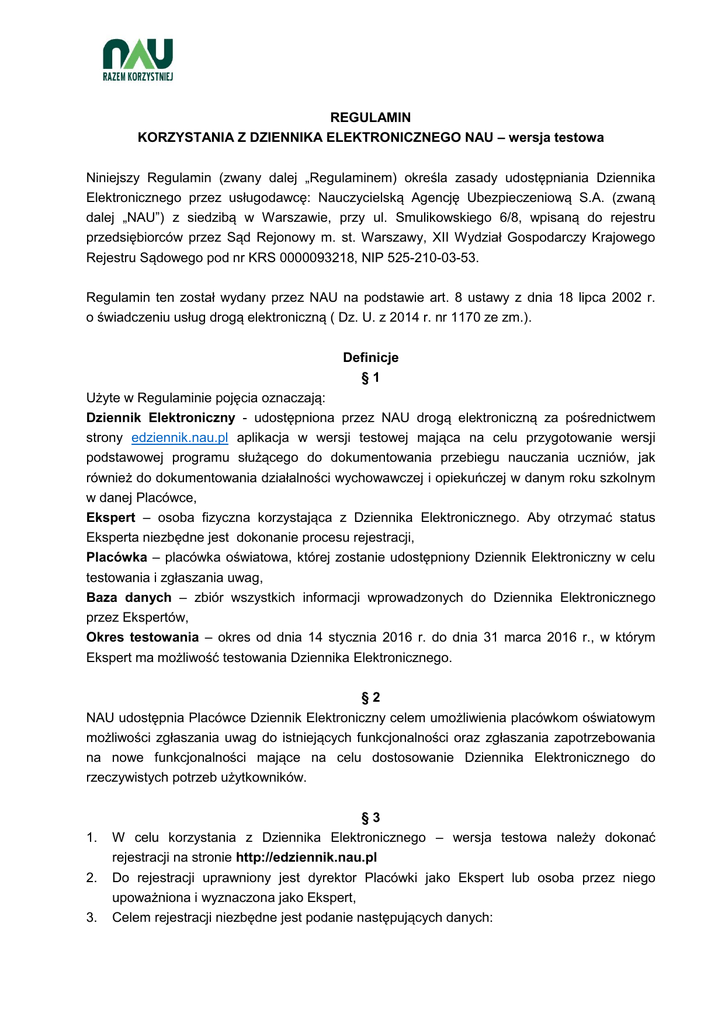 NAU
RAZEM KORZYSTNIEJ

REGULAMIN
KORZYSTANIA Z DZIENNIKA ELEKTRONICZNEGO NAU – wersja testowa

Niniejszy Regulamin (zwany dalej „Regulaminem) określa zasady udostępniania Dziennika Elektronicznego przez usługodawcę: Nauczycielską Agencję Ubezpieczeniową S.A. (zwaną dalej „NAU") z siedzibą w Warszawie, przy ul. Smulikowskiego 6/8, wpisaną do rejestru przedsiębiorców przez Sąd Rejonowy m. st. Warszawy, XII Wydział Gospodarczy Krajowego Rejestru Sądowego pod nr KRS 0000093218, NIP 525-210-03-53.

Regulamin ten został wydany przez NAU na podstawie art. 8 ustawy z dnia 18 lipca 2002 r. o świadczeniu usług drogą elektroniczną ( Dz. U. z 2014 r. nr 1170 ze zm.).

Definicje
§ 1
Użyte w Regulaminie pojęcia oznaczają:
Dziennik Elektroniczny - udostępniona przez NAU drogą elektroniczną za pośrednictwem strony edziennik.nau.pl aplikacja w wersji testowej mająca na celu przygotowanie wersji podstawowej programu służącego do dokumentowania przebiegu nauczania uczniów, jak również do dokumentowania działalności wychowawczej i opiekuńczej w danym roku szkolnym w danej Placówce,
Ekspert – osoba fizyczna korzystająca z Dziennika Elektronicznego. Aby otrzymać status Eksperta niezbędne jest dokonanie procesu rejestracji,
Placówka – placówka oświatowa, której zostanie udostępniony Dziennik Elektroniczny w celu testowania i zgłaszania uwag,
Baza danych – zbiór wszystkich informacji wprowadzonych do Dziennika Elektronicznego przez Ekspertów,
Okres testowania – okres od dnia 14 stycznia 2016 r. do dnia 31 marca 2016 r., w którym Ekspert ma możliwość testowania Dziennika Elektronicznego.

§ 2
NAU udostępnia Placówce Dziennik Elektroniczny celem umożliwienia placówkom oświatowym możliwości zgłaszania uwag do istniejących funkcjonalności oraz zgłaszania zapotrzebowania na nowe funkcjonalności mające na celu dostosowanie Dziennika Elektronicznego do rzeczywistych potrzeb użytkowników.

§ 3
1. W celu korzystania z Dziennika Elektronicznego – wersja testowa należy dokonać rejestracji na stronie http://edziennik.nau.pl
2. Do rejestracji uprawniony jest dyrektor Placówki jako Ekspert lub osoba przez niego upoważniona i wyznaczona jako Ekspert,
3. Celem rejestracji niezbędne jest podanie następujących danych: